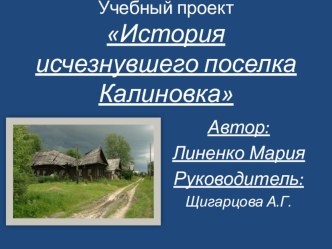 Учебный проект

«История исчезнувшего поселка Калиновка»

Автор:

Линенко Мария

Руководитель:

Щигарцова А.Г.